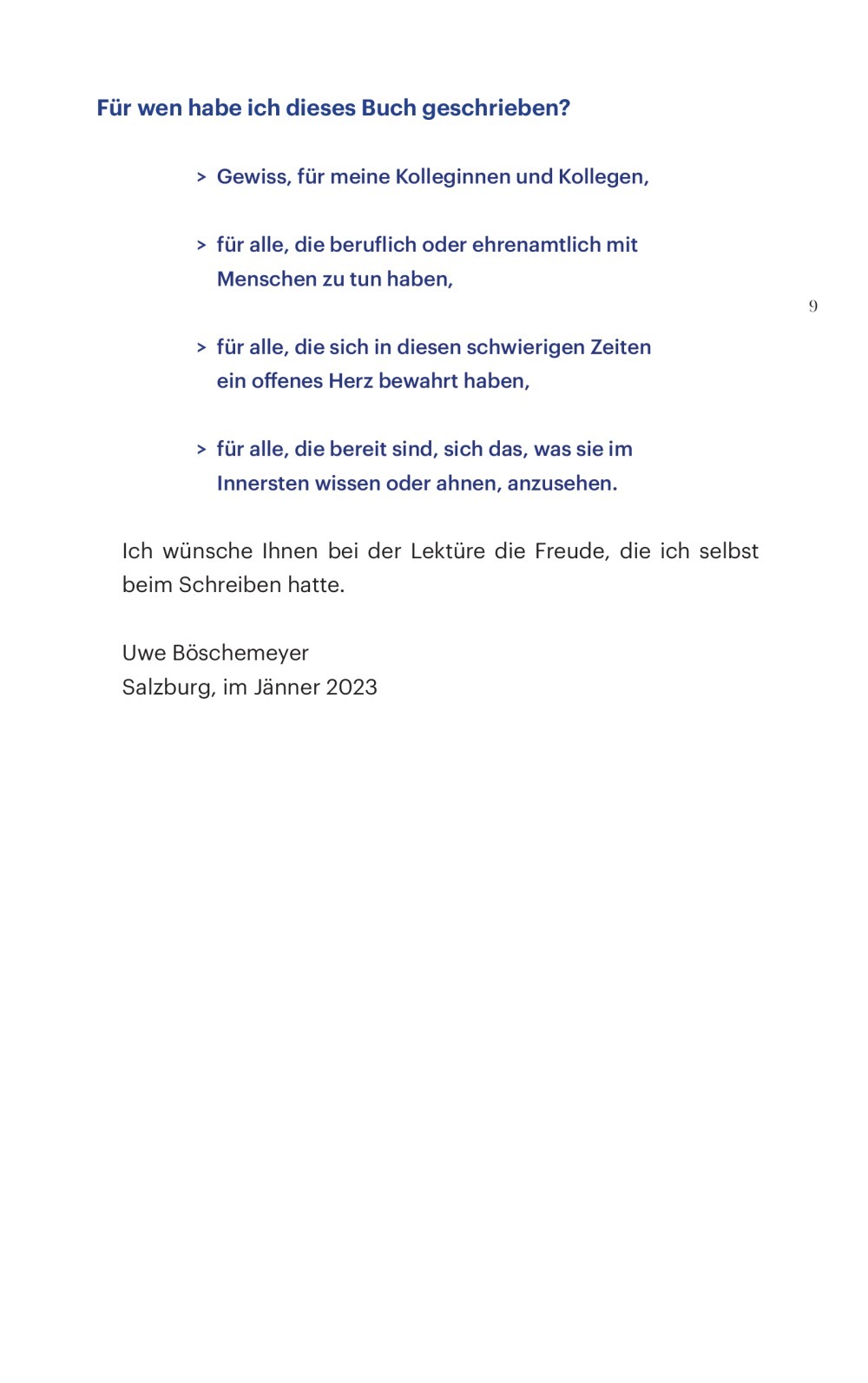 Für wen habe ich dieses Buch geschrieben?

> Gewiss, für meine Kolleginnen und Kollegen,

> für alle, die beruflich oder ehrenamtlich mit Menschen zu tun haben,

9

> für alle, die sich in diesen schwierigen Zeiten ein offenes Herz bewahrt haben,

> für alle, die bereit sind, sich das, was sie im Innersten wissen oder ahnen, anzusehen.

Ich wünsche Ihnen bei der Lektüre die Freude, die ich selbst beim Schreiben hatte.

Uwe Böschemeyer
Salzburg, im Jänner 2023